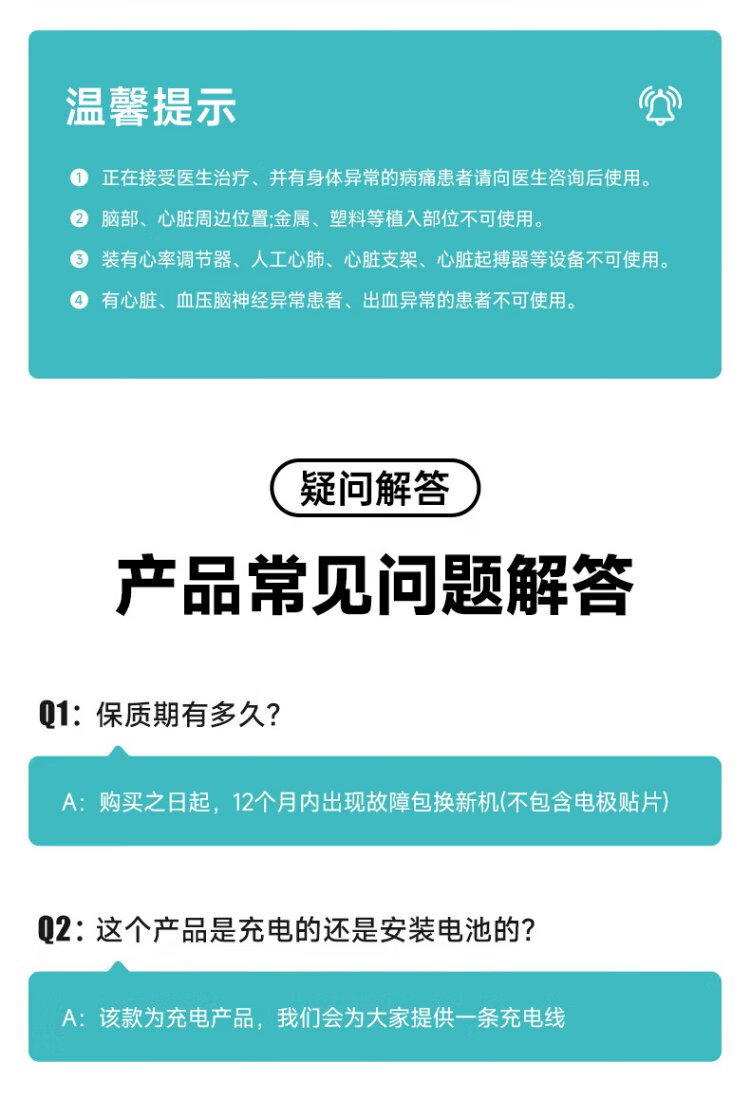 温馨提示

❶ 正在接受医生治疗、并有身体异常的病痛患者请向医生咨询后使用。

❷ 脑部、心脏周边位置;金属、塑料等植入部位不可使用。

❸ 装有心率调节器、人工心肺、心脏支架、心脏起搏器等设备不可使用。

❹ 有心脏、血压脑神经异常患者、出血异常的患者不可使用。

疑问解答

产品常见问题解答

Q1：保质期有多久?

A：购买之日起，12个月内出现故障包换新机(不包含电极贴片)

Q2：这个产品是充电的还是安装电池的?

A：该款为充电产品，我们会为大家提供一条充电线